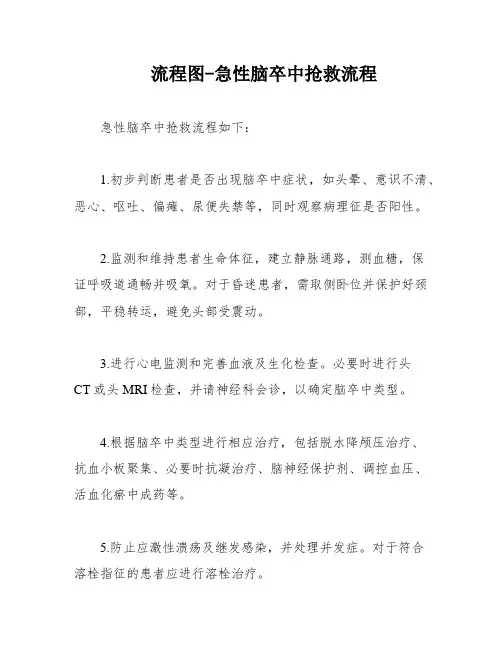 流程图-急性脑卒中抢救流程

急性脑卒中抢救流程如下：

1.初步判断患者是否出现脑卒中症状，如头晕、意识不清、恶心、呕吐、偏瘫、尿便失禁等，同时观察病理征是否阳性。

2.监测和维持患者生命体征，建立静脉通路，测血糖，保证呼吸道通畅并吸氧。对于昏迷患者，需取侧卧位并保护好颈部，平稳转运，避免头部受震动。

3.进行心电监测和完善血液及生化检查。必要时进行头CT或头MRI检查，并请神经科会诊，以确定脑卒中类型。

4.根据脑卒中类型进行相应治疗，包括脱水降颅压治疗、抗血小板聚集、必要时抗凝治疗、脑神经保护剂、调控血压、活血化瘀中成药等。

5.防止应激性溃疡及继发感染，并处理并发症。对于符合溶栓指征的患者应进行溶栓治疗。